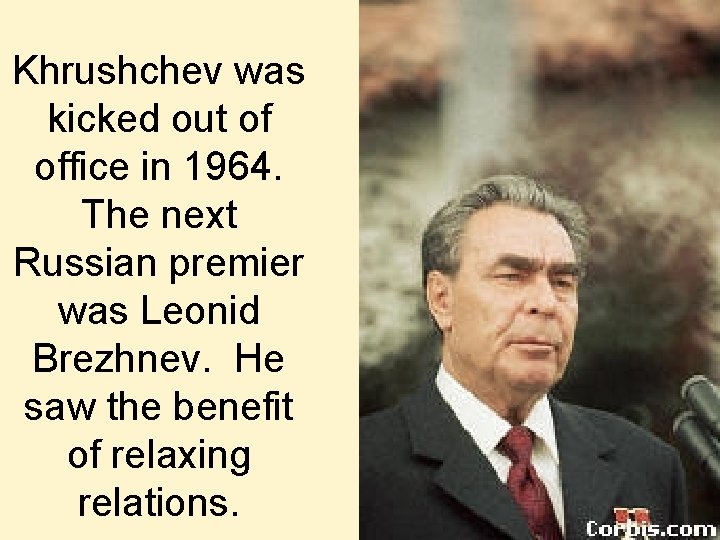 Khrushchev was kicked out of office in 1964. The next Russian premier was Leonid Brezhnev. He saw the benefit of relaxing relations.

Corbis.com